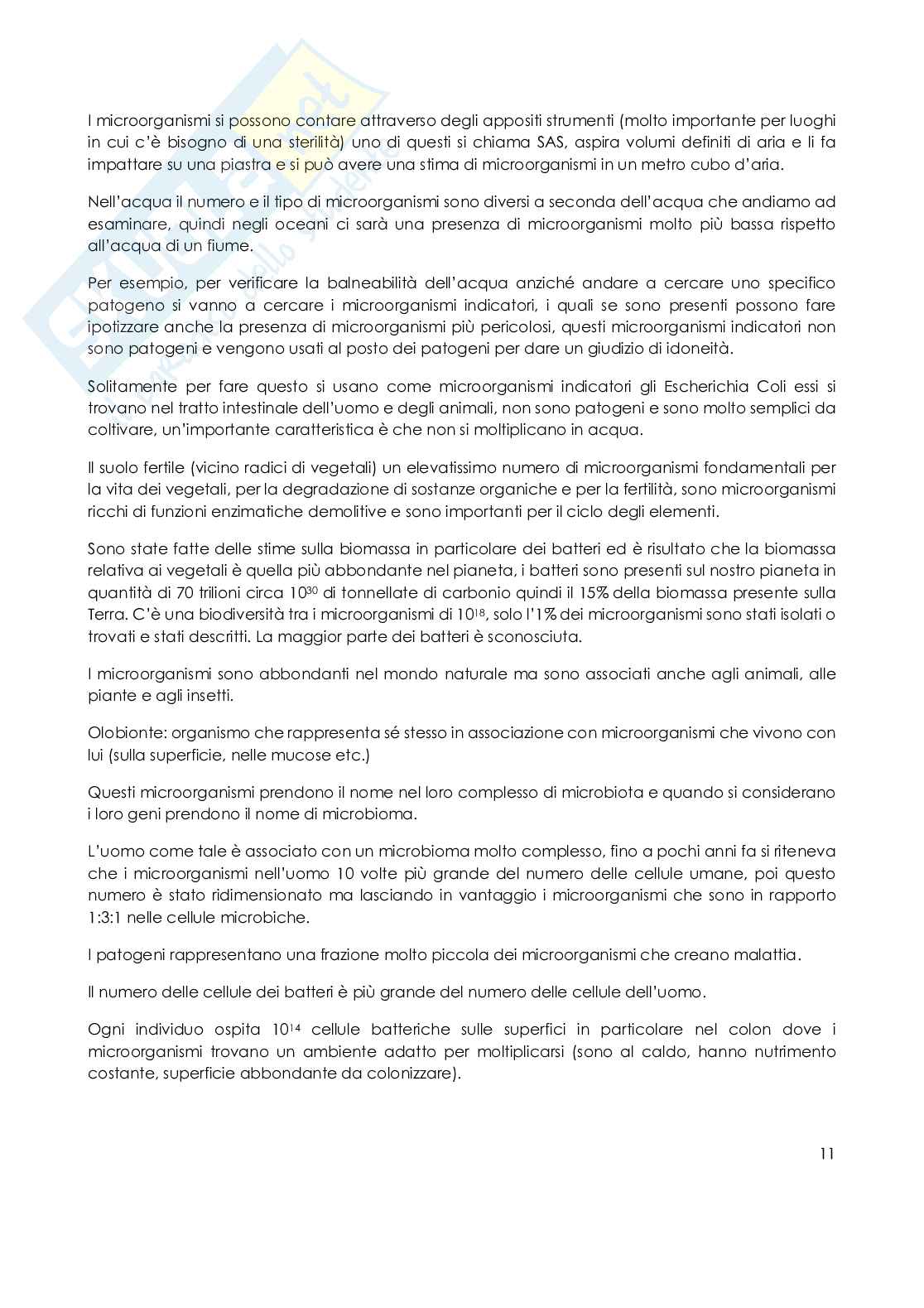 I microorganismi si possono contare attraverso degli appositi strumenti (molto importante per luoghi in cui c'è bisogno di una sterilità) uno di questi si chiama SAS, aspira volumi definiti di aria e li fa impattare su una piastra e si può avere una stima di microorganismi in un metro cubo d'aria.

Nell'acqua il numero e il tipo di microorganismi sono diversi a seconda dell'acqua che andiamo ad esaminare, quindi negli oceani ci sarà una presenza di microorganismi molto più bassa rispetto all'acqua di un fiume.

Per esempio, per verificare la balneabilità dell'acqua anziché andare a cercare uno specifico patogeno si vanno a cercare i microorganismi indicatori, i quali se sono presenti possono fare ipotizzare anche la presenza di microorganismi più pericolosi, questi microorganismi indicatori non sono patogeni e vengono usati al posto dei patogeni per dare un giudizio di idoneità.

Solitamente per fare questo si usano come microorganismi indicatori gli Escherichia Coli essi si trovano nel tratto intestinale dell'uomo e degli animali, non sono patogeni e sono molto semplici da coltivare, un'importante caratteristica è che non si moltiplicano in acqua.

Il suolo fertile (vicino radici di vegetali) un elevatissimo numero di microorganismi fondamentali per la vita dei vegetali, per la degradazione di sostanze organiche e per la fertilità, sono microorganismi ricchi di funzioni enzimatiche demolitive e sono importanti per il ciclo degli elementi.

Sono state fatte delle stime sulla biomassa in particolare dei batteri ed è risultato che la biomassa relativa ai vegetali è quella più abbondante nel pianeta, i batteri sono presenti sul nostro pianeta in quantità di 70 trilioni circa $10^{30}$ di tonnellate di carbonio quindi il 15% della biomassa presente sulla Terra. C'è una biodiversità tra i microorganismi di $10^{18}$, solo l'1% dei microorganismi sono stati isolati o trovati e stati descritti. La maggior parte dei batteri è sconosciuta.

I microorganismi sono abbondanti nel mondo naturale ma sono associati anche agli animali, alle piante e agli insetti.

Olobionte: organismo che rappresenta sé stesso in associazione con microorganismi che vivono con lui (sulla superficie, nelle mucose etc.)

Questi microorganismi prendono il nome nel loro complesso di microbiota e quando si considerano i loro geni prendono il nome di microbioma.

L'uomo come tale è associato con un microbioma molto complesso, fino a pochi anni fa si riteneva che i microorganismi nell'uomo 10 volte più grande del numero delle cellule umane, poi questo numero è stato ridimensionato ma lasciando in vantaggio i microorganismi che sono in rapporto 1:3:1 nelle cellule microbiche.

I patogeni rappresentano una frazione molto piccola dei microorganismi che creano malattia.

Il numero delle cellule dei batteri è più grande del numero delle cellule dell'uomo.

Ogni individuo ospita $10^{14}$ cellule batteriche sulle superfici in particolare nel colon dove i microorganismi trovano un ambiente adatto per moltiplicarsi (sono al caldo, hanno nutrimento costante, superficie abbondante da colonizzare).

11